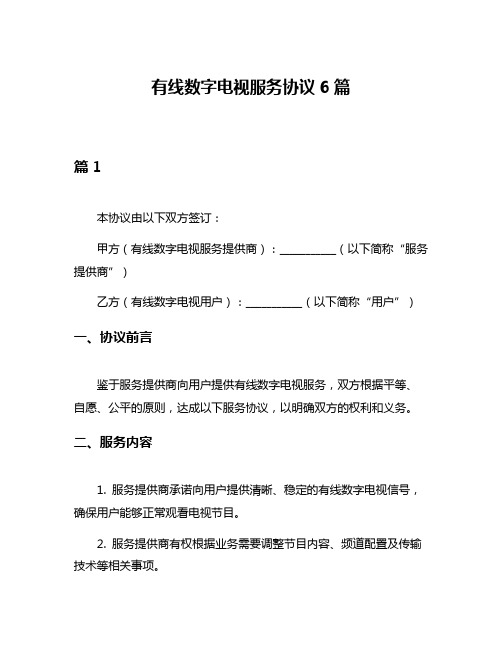 有线数字电视服务协议 6 篇

篇 1

本协议由以下双方签订：

甲方（有线数字电视服务提供商）：__________（以下简称“服务提供商”）

乙方（有线数字电视用户）：__________（以下简称“用户”）

一、协议前言

鉴于服务提供商向用户提供有线数字电视服务，双方根据平等、自愿、公平的原则，达成以下服务协议，以明确双方的权利和义务。

二、服务内容

1. 服务提供商承诺向用户提供清晰、稳定的有线数字电视信号，确保用户能够正常观看电视节目。

2. 服务提供商有权根据业务需要调整节目内容、频道配置及传输技术等相关事项。